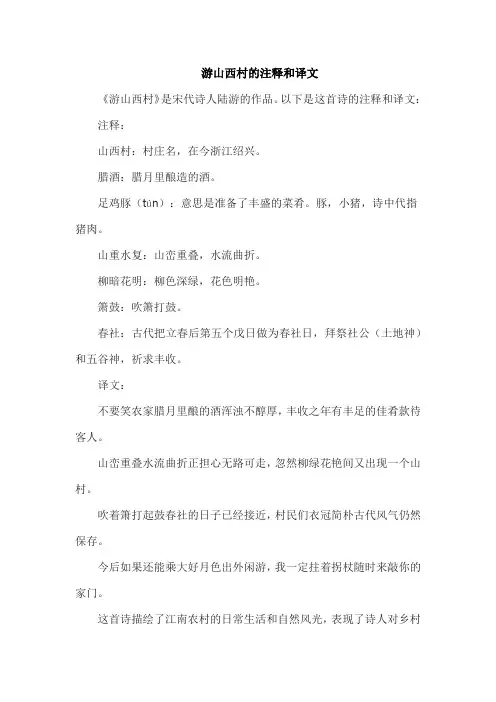 游山西村的注释和译文

《游山西村》是宋代诗人陆游的作品。以下是这首诗的注释和译文：

注释：

山西村：村庄名，在今浙江绍兴。

腊酒：腊月里酿造的酒。

足鸡豚（tún）：意思是准备了丰盛的菜肴。豚，小猪，诗中代指猪肉。

山重水复：山峦重叠，水流曲折。

柳暗花明：柳色深绿，花色明艳。

箫鼓：吹箫打鼓。

春社：古代把立春后第五个戊日做为春社日，拜祭社公（土地神）和五谷神，祈求丰收。

译文：

不要笑农家腊月里酿的酒浑浊不醇厚，丰收之年有丰足的佳肴款待客人。

山峦重叠水流曲折正担心无路可走，忽然柳绿花艳间又出现一个山村。

吹着箫打起鼓春社的日子已经接近，村民们衣冠简朴古代风气仍然保存。

今后如果还能乘大好月色出外闲游，我一定拄着拐杖随时来敲你的家门。

这首诗描绘了江南农村的日常生活和自然风光，表现了诗人对乡村